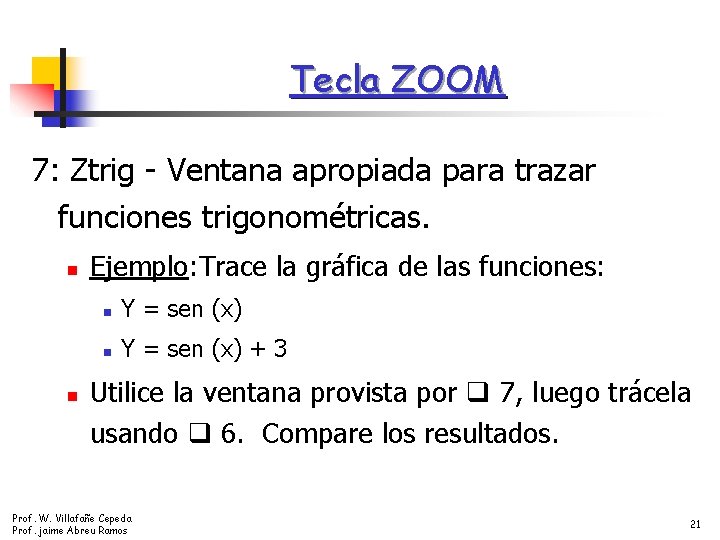 Tecla ZOOM

7: Ztrig - Ventana apropiada para trazar funciones trigonométricas.

• Ejemplo:Trace la gráfica de las funciones:
• Y = sen (x)
• Y = sen (x) + 3
• Utilice la ventana provista por ☐ 7, luego trácela usando ☐ 6. Compare los resultados.

Prof. W. Villafañe Cepeda
Prof. jaime Abreu Ramos

21